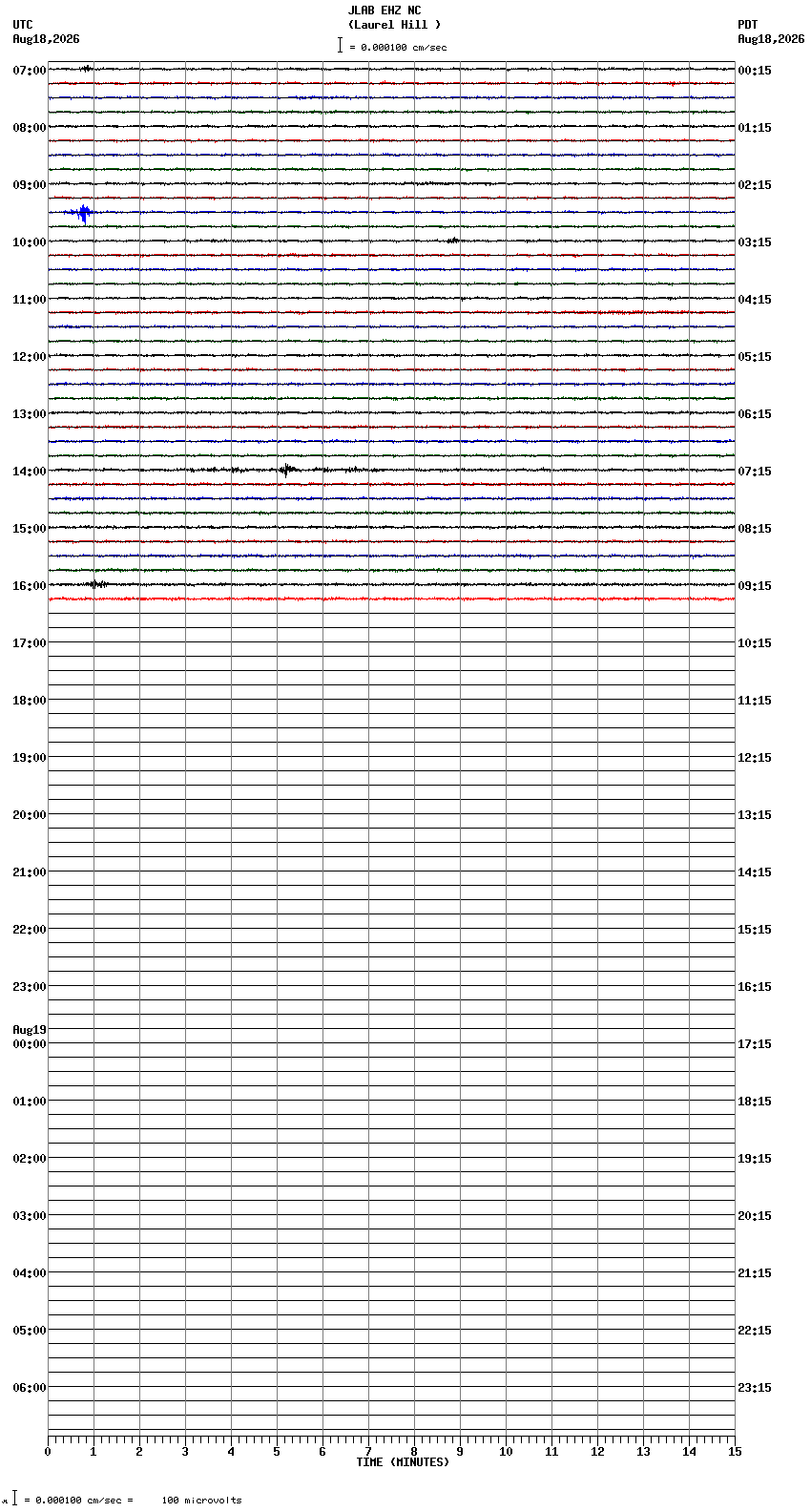 JLAB EHZ NC
(Laurel Hill )
= 0.000100 cm/sec

UTC
Aug18,2026

PDT
Aug18,2026

07:00
08:00
09:00
10:00
11:00
12:00
13:00
14:00
15:00
16:00
17:00
18:00
19:00
20:00
21:00
22:00
23:00
Aug19
00:00
01:00
02:00
03:00
04:00
05:00
06:00

00:15
01:15
02:15
03:15
04:15
05:15
06:15
07:15
08:15
09:15
10:15
11:15
12:15
13:15
14:15
15:15
16:15
17:15
18:15
19:15
20:15
21:15
22:15
23:15

0 1 2 3 4 5 6 7 8 9 10 11 12 13 14 15
TIME (MINUTES)

= 0.000100 cm/sec = 100 microvolts